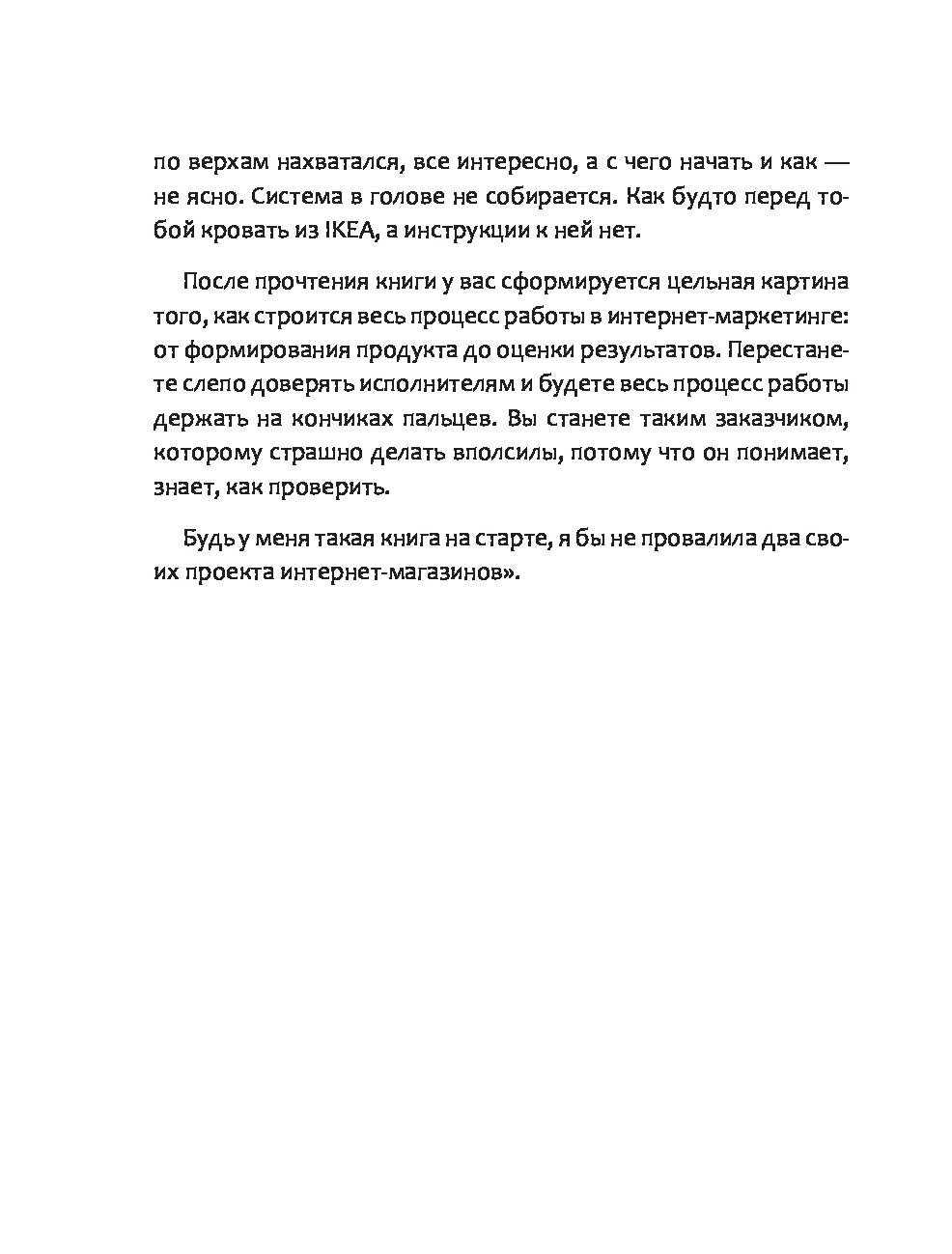 по верхам нахватался, все интересно, а с чего начать и как — не ясно. Система в голове не собирается. Как будто перед тобой кровать из IKEA, а инструкции к ней нет.

После прочтения книги у вас сформируется цельная картина того, как строится весь процесс работы в интернет-маркетинге: от формирования продукта до оценки результатов. Перестанете слепо доверять исполнителям и будете весь процесс работы держать на кончиках пальцев. Вы станете таким заказчиком, которому страшно делать вполсилы, потому что он понимает, знает, как проверить.

Будь у меня такая книга на старте, я бы не провалила два своих проекта интернет-магазинов».